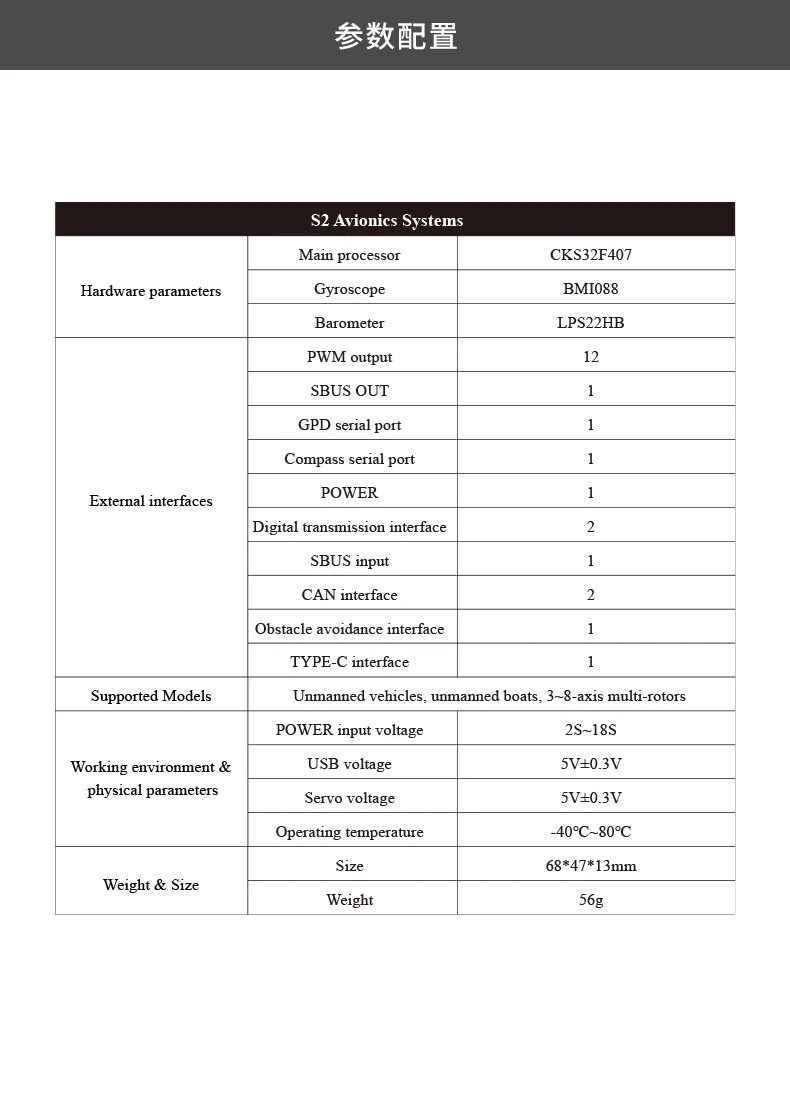 参数配置

| S2 Avionics Systems | | |
|---|---|---|
| Hardware parameters | Main processor | CKS32F407 |
| | Gyroscope | BMI088 |
| | Barometer | LPS22HB |
| External interfaces | PWM output | 12 |
| | SBUS OUT | 1 |
| | GPD serial port | 1 |
| | Compass serial port | 1 |
| | POWER | 1 |
| | Digital transmission interface | 2 |
| | SBUS input | 1 |
| | CAN interface | 2 |
| | Obstacle avoidance interface | 1 |
| | TYPE-C interface | 1 |
| Supported Models | Unmanned vehicles, unmanned boats, 3~8-axis multi-rotors | |
| Working environment & physical parameters | POWER input voltage | 2S~18S |
| | USB voltage | 5V±0.3V |
| | Servo voltage | 5V±0.3V |
| | Operating temperature | -40℃~80℃ |
| Weight & Size | Size | 68*47*13mm |
| | Weight | 56g |